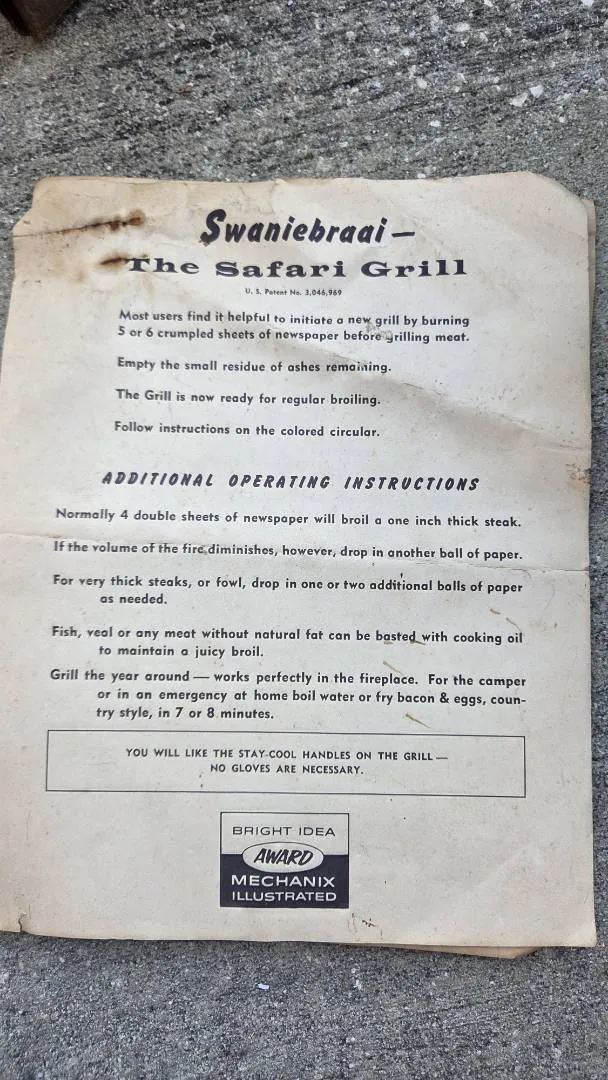 Swaniebraai —
The Safari Grill

U. S. Patent No. 3,046,969

Most users find it helpful to initiate a new grill by burning 5 or 6 crumpled sheets of newspaper before grilling meat.

Empty the small residue of ashes remaining.

The Grill is now ready for regular broiling.

Follow instructions on the colored circular.

ADDITIONAL OPERATING INSTRUCTIONS

Normally 4 double sheets of newspaper will broil a one inch thick steak.

If the volume of the fire diminishes, however, drop in another ball of paper.

For very thick steaks, or fowl, drop in one or two additional balls of paper as needed.

Fish, veal or any meat without natural fat can be basted with cooking oil to maintain a juicy broil.

Grill the year around — works perfectly in the fireplace. For the camper or in an emergency at home boil water or fry bacon & eggs, country style, in 7 or 8 minutes.

YOU WILL LIKE THE STAY-COOL HANDLES ON THE GRILL — NO GLOVES ARE NECESSARY.

BRIGHT IDEA
AWARD
MECHANIX
ILLUSTRATED